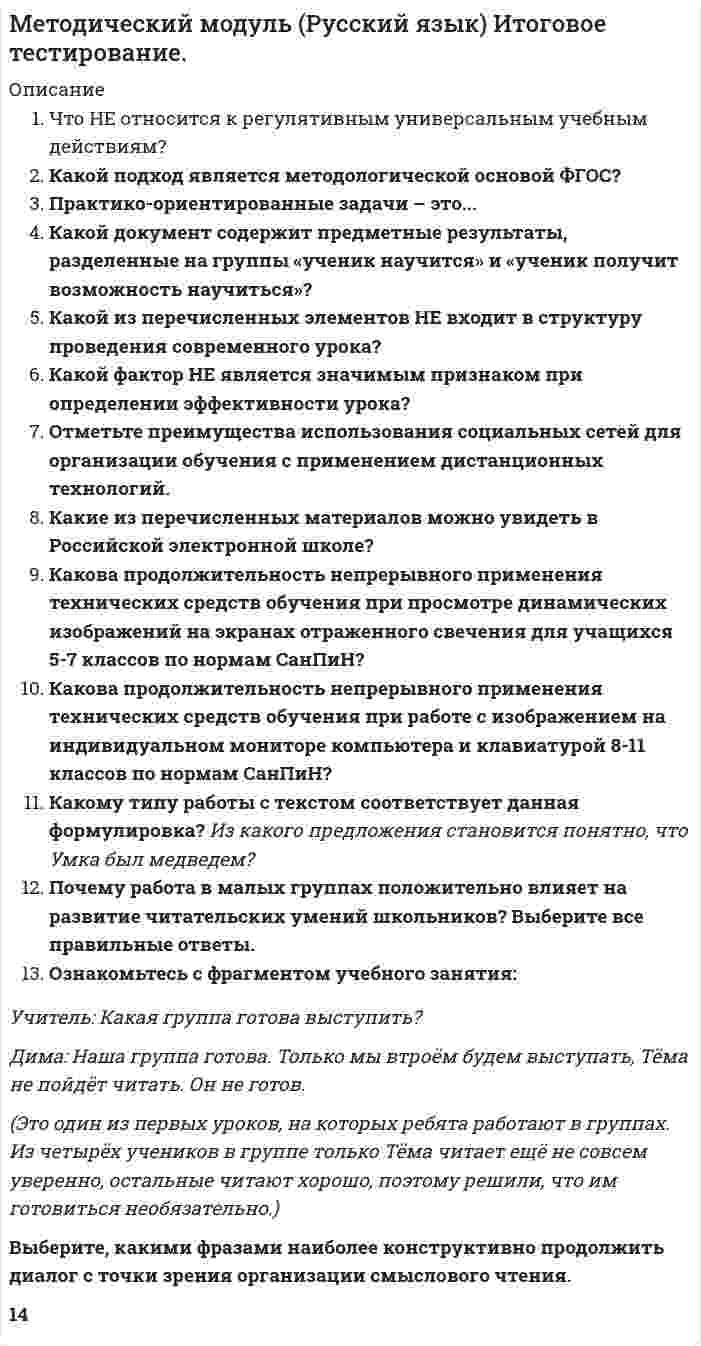 Методический модуль (Русский язык) Итоговое тестирование.

Описание

1. Что НЕ относится к регулятивным универсальным учебным действиям?
2. Какой подход является методологической основой ФГОС?
3. Практико-ориентированные задачи – это...
4. Какой документ содержит предметные результаты, разделенные на группы «ученик научится» и «ученик получит возможность научиться»?
5. Какой из перечисленных элементов НЕ входит в структуру проведения современного урока?
6. Какой фактор НЕ является значимым признаком при определении эффективности урока?
7. Отметьте преимущества использования социальных сетей для организации обучения с применением дистанционных технологий.
8. Какие из перечисленных материалов можно увидеть в Российской электронной школе?
9. Какова продолжительность непрерывного применения технических средств обучения при просмотре динамических изображений на экранах отраженного свечения для учащихся 5-7 классов по нормам СанПиН?
10. Какова продолжительность непрерывного применения технических средств обучения при работе с изображением на индивидуальном мониторе компьютера и клавиатурой 8-11 классов по нормам СанПиН?
11. Какому типу работы с текстом соответствует данная формулировка? Из какого предложения становится понятно, что Умка был медведем?
12. Почему работа в малых группах положительно влияет на развитие читательских умений школьников? Выберите все правильные ответы.
13. Ознакомьтесь с фрагментом учебного занятия:

Учитель: Какая группа готова выступить?

Дима: Наша группа готова. Только мы втроём будем выступать, Тёма не пойдёт читать. Он не готов.

(Это один из первых уроков, на которых ребята работают в группах. Из четырёх учеников в группе только Тёма читает ещё не совсем уверенно, остальные читают хорошо, поэтому решили, что им готовиться необязательно.)

Выберите, какими фразами наиболее конструктивно продолжить диалог с точки зрения организации смыслового чтения.

14